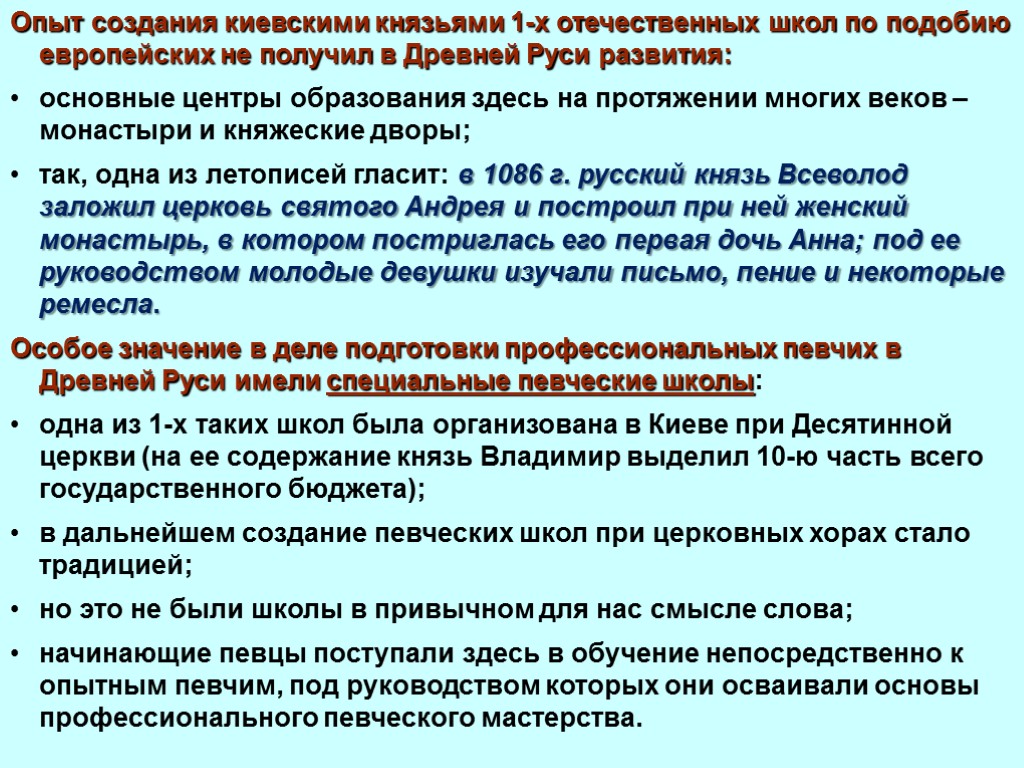 Опыт создания киевскими князьями 1-х отечественных школ по подобию европейских не получил в Древней Руси развития:

• основные центры образования здесь на протяжении многих веков – монастыри и княжеские дворы;

• так, одна из летописей гласит: в 1086 г. русский князь Всеволод заложил церковь святого Андрея и построил при ней женский монастырь, в котором постриглась его первая дочь Анна; под ее руководством молодые девушки изучали письмо, пение и некоторые ремесла.

Особое значение в деле подготовки профессиональных певчих в Древней Руси имели специальные певческие школы:

• одна из 1-х таких школ была организована в Киеве при Десятинной церкви (на ее содержание князь Владимир выделил 10-ю часть всего государственного бюджета);

• в дальнейшем создание певческих школ при церковных хорах стало традицией;

• но это не были школы в привычном для нас смысле слова;

• начинающие певцы поступали здесь в обучение непосредственно к опытным певчим, под руководством которых они осваивали основы профессионального певческого мастерства.